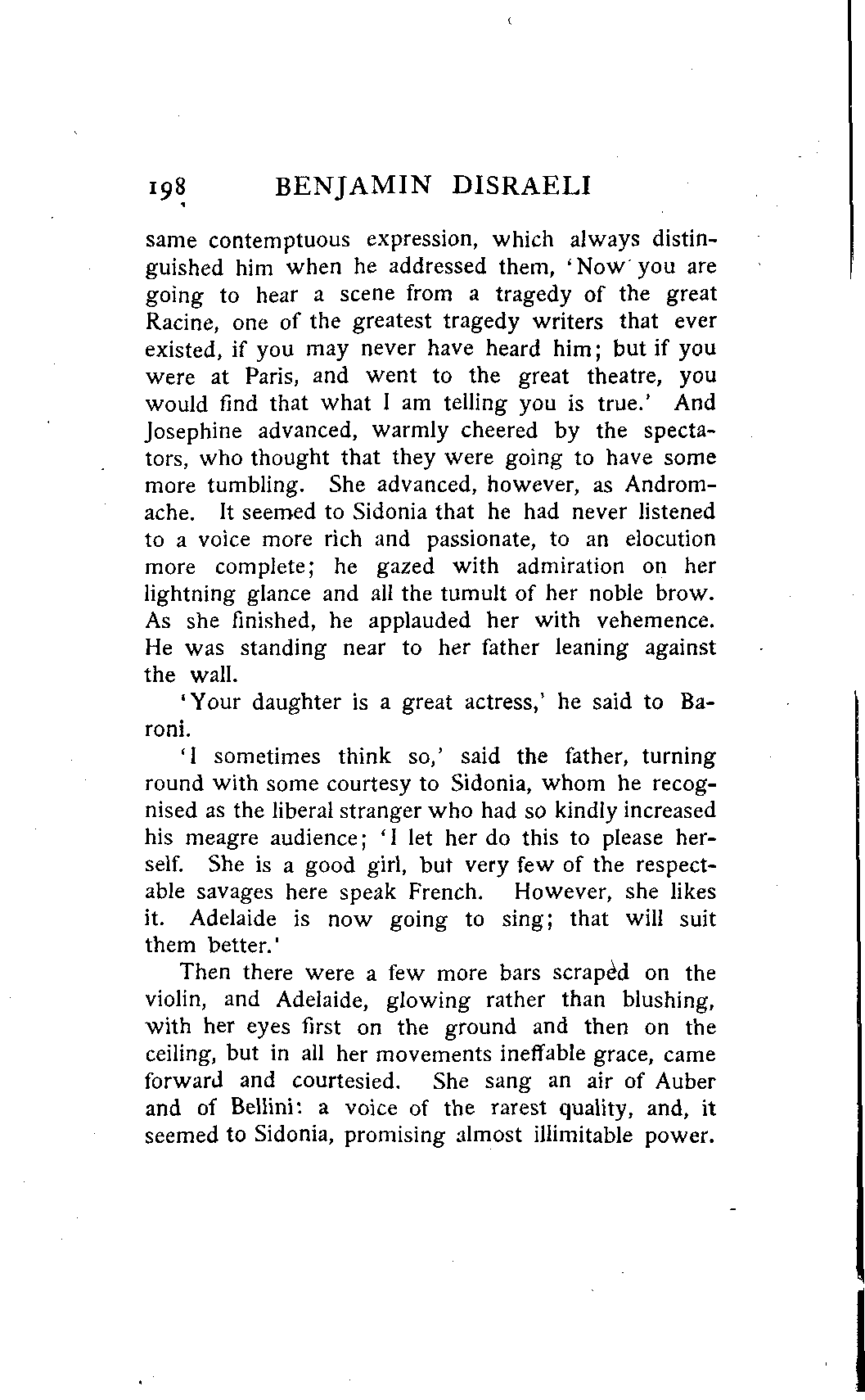 198 BENJAMIN DISRAELI

same contemptuous expression, which always distinguished him when he addressed them, 'Now you are going to hear a scene from a tragedy of the great Racine, one of the greatest tragedy writers that ever existed, if you may never have heard him; but if you were at Paris, and went to the great theatre, you would find that what I am telling you is true.' And Josephine advanced, warmly cheered by the spectators, who thought that they were going to have some more tumbling. She advanced, however, as Andromache. It seemed to Sidonia that he had never listened to a voice more rich and passionate, to an elocution more complete; he gazed with admiration on her lightning glance and all the tumult of her noble brow. As she finished, he applauded her with vehemence. He was standing near to her father leaning against the wall.

'Your daughter is a great actress,' he said to Baroni.

'I sometimes think so,' said the father, turning round with some courtesy to Sidonia, whom he recognised as the liberal stranger who had so kindly increased his meagre audience; 'I let her do this to please herself. She is a good girl, but very few of the respectable savages here speak French. However, she likes it. Adelaide is now going to sing; that will suit them better.'

Then there were a few more bars scraped on the violin, and Adelaide, glowing rather than blushing, with her eyes first on the ground and then on the ceiling, but in all her movements ineffable grace, came forward and courtesied. She sang an air of Auber and of Bellini: a voice of the rarest quality, and, it seemed to Sidonia, promising almost illimitable power.